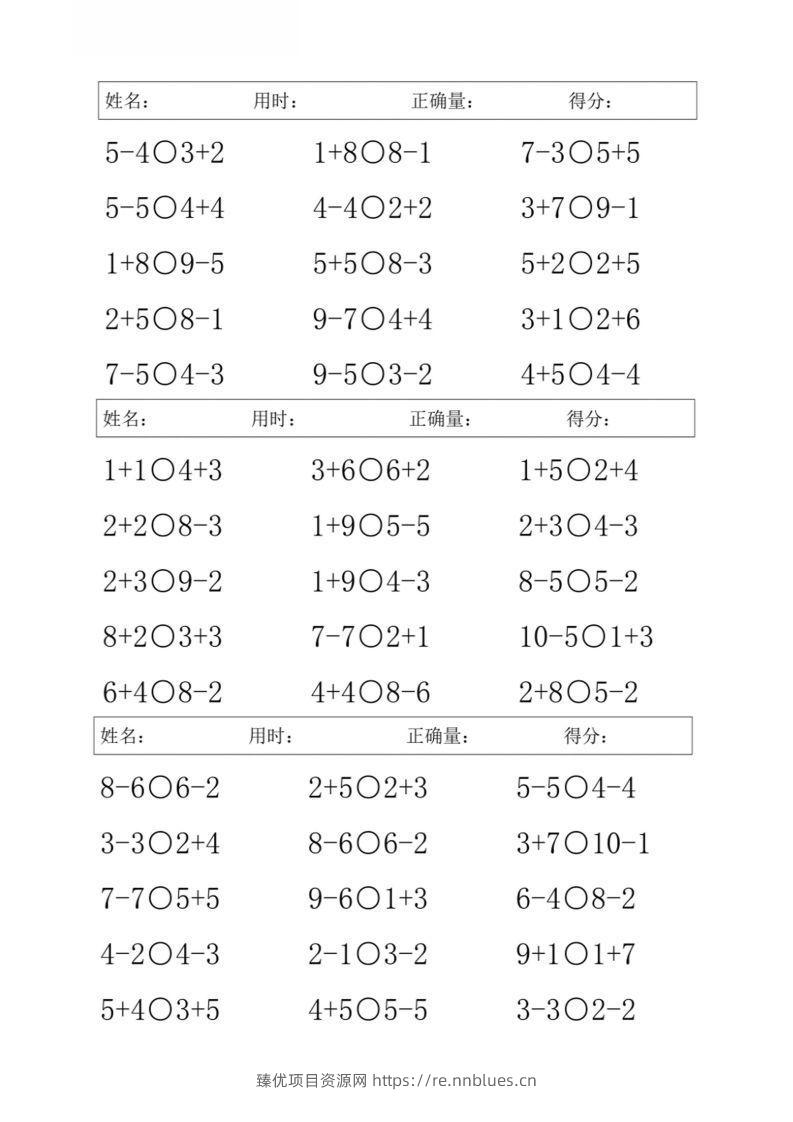 姓名： 用时： 正确量： 得分：

5-4○3+2 1+8○8-1 7-3○5+5

5-5○4+4 4-4○2+2 3+7○9-1

1+8○9-5 5+5○8-3 5+2○2+5

2+5○8-1 9-7○4+4 3+1○2+6

7-5○4-3 9-5○3-2 4+5○4-4

姓名： 用时： 正确量： 得分：

1+1○4+3 3+6○6+2 1+5○2+4

2+2○8-3 1+9○5-5 2+3○4-3

2+3○9-2 1+9○4-3 8-5○5-2

8+2○3+3 7-7○2+1 10-5○1+3

6+4○8-2 4+4○8-6 2+8○5-2

姓名： 用时： 正确量： 得分：

8-6○6-2 2+5○2+3 5-5○4-4

3-3○2+4 8-6○6-2 3+7○10-1

7-7○5+5 9-6○1+3 6-4○8-2

4-2○4-3 2-1○3-2 9+1○1+7

5+4○3+5 4+5○5-5 3-3○2-2

臻优项目资源网 https://re.nnblues.cn